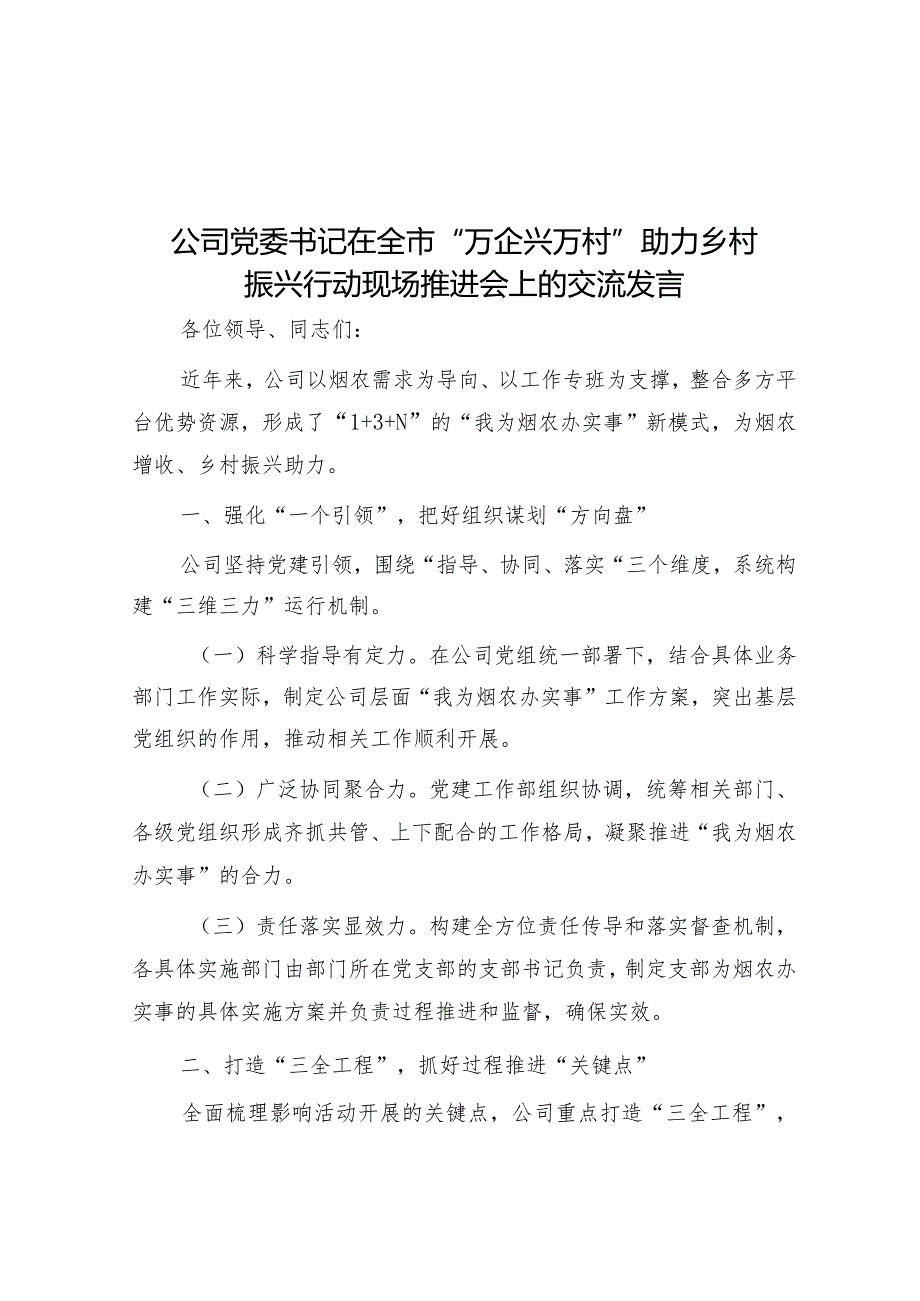 公司党委书记在全市“万企兴万村”助力乡村振兴行动现场推进会上的交流发言

各位领导、同志们：

近年来，公司以烟农需求为导向、以工作专班为支撑，整合多方平台优势资源，形成了“1+3+N”的“我为烟农办实事”新模式，为烟农增收、乡村振兴助力。

一、强化“一个引领”，把好组织谋划“方向盘”

公司坚持党建引领，围绕“指导、协同、落实“三个维度，系统构建“三维三力”运行机制。

（一）科学指导有定力。在公司党组统一部署下，结合具体业务部门工作实际，制定公司层面“我为烟农办实事”工作方案，突出基层党组织的作用，推动相关工作顺利开展。

（二）广泛协同聚合力。党建工作部组织协调，统筹相关部门、各级党组织形成齐抓共管、上下配合的工作格局，凝聚推进“我为烟农办实事”的合力。

（三）责任落实显效力。构建全方位责任传导和落实督查机制，各具体实施部门由部门所在党支部的支部书记负责，制定支部为烟农办实事的具体实施方案并负责过程推进和监督，确保实效。

二、打造“三全工程”，抓好过程推进“关键点”

全面梳理影响活动开展的关键点，公司重点打造“三全工程”，